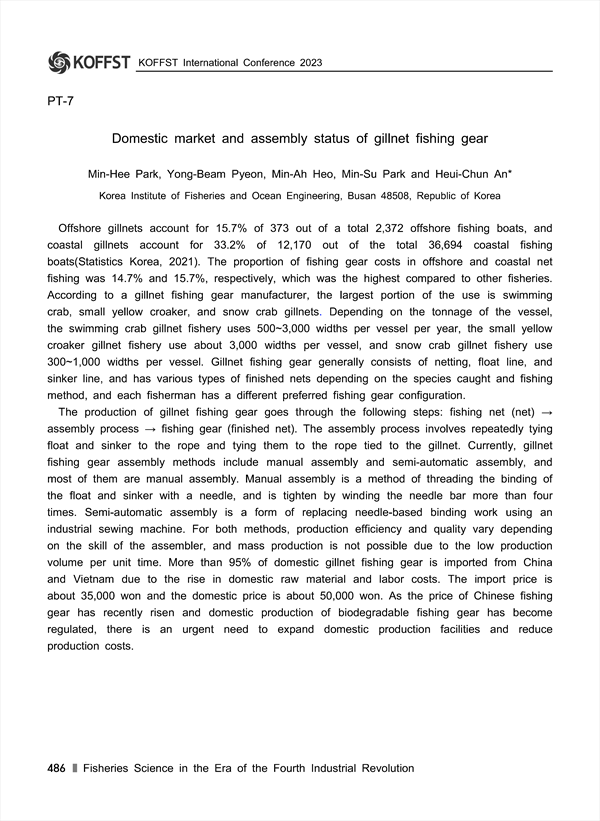 KOFFST KOFFST International Conference 2023

PT-7

Domestic market and assembly status of gillnet fishing gear

Min-Hee Park, Yong-Beam Pyeon, Min-Ah Heo, Min-Su Park and Heui-Chun An*

Korea Institute of Fisheries and Ocean Engineering, Busan 48508, Republic of Korea

Offshore gillnets account for 15.7% of 373 out of a total 2,372 offshore fishing boats, and coastal gillnets account for 33.2% of 12,170 out of the total 36,694 coastal fishing boats(Statistics Korea, 2021). The proportion of fishing gear costs in offshore and coastal net fishing was 14.7% and 15.7%, respectively, which was the highest compared to other fisheries. According to a gillnet fishing gear manufacturer, the largest portion of the use is swimming crab, small yellow croaker, and snow crab gillnets. Depending on the tonnage of the vessel, the swimming crab gillnet fishery uses 500~3,000 widths per vessel per year, the small yellow croaker gillnet fishery use about 3,000 widths per vessel, and snow crab gillnet fishery use 300~1,000 widths per vessel. Gillnet fishing gear generally consists of netting, float line, and sinker line, and has various types of finished nets depending on the species caught and fishing method, and each fisherman has a different preferred fishing gear configuration.

The production of gillnet fishing gear goes through the following steps: fishing net (net) → assembly process → fishing gear (finished net). The assembly process involves repeatedly tying float and sinker to the rope and tying them to the rope tied to the gillnet. Currently, gillnet fishing gear assembly methods include manual assembly and semi-automatic assembly, and most of them are manual assembly. Manual assembly is a method of threading the binding of the float and sinker with a needle, and is tighten by winding the needle bar more than four times. Semi-automatic assembly is a form of replacing needle-based binding work using an industrial sewing machine. For both methods, production efficiency and quality vary depending on the skill of the assembler, and mass production is not possible due to the low production volume per unit time. More than 95% of domestic gillnet fishing gear is imported from China and Vietnam due to the rise in domestic raw material and labor costs. The import price is about 35,000 won and the domestic price is about 50,000 won. As the price of Chinese fishing gear has recently risen and domestic production of biodegradable fishing gear has become regulated, there is an urgent need to expand domestic production facilities and reduce production costs.

486 ‖ Fisheries Science in the Era of the Fourth Industrial Revolution